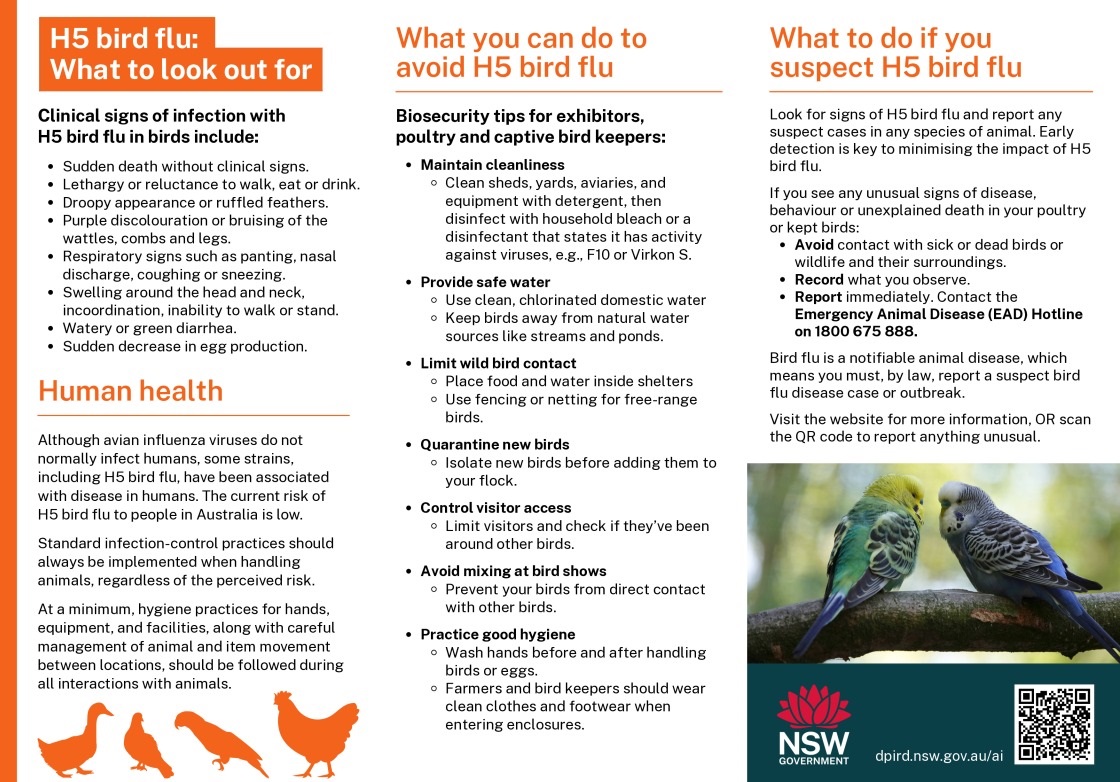 H5 bird flu:
What to look out for

Clinical signs of infection with H5 bird flu in birds include:

- Sudden death without clinical signs.
- Lethargy or reluctance to walk, eat or drink.
- Droopy appearance or ruffled feathers.
- Purple discolouration or bruising of the wattles, combs and legs.
- Respiratory signs such as panting, nasal discharge, coughing or sneezing.
- Swelling around the head and neck, incoordination, inability to walk or stand.
- Watery or green diarrhea.
- Sudden decrease in egg production.

Human health

Although avian influenza viruses do not normally infect humans, some strains, including H5 bird flu, have been associated with disease in humans. The current risk of H5 bird flu to people in Australia is low.

Standard infection-control practices should always be implemented when handling animals, regardless of the perceived risk.

At a minimum, hygiene practices for hands, equipment, and facilities, along with careful management of animal and item movement between locations, should be followed during all interactions with animals.

What you can do to avoid H5 bird flu

Biosecurity tips for exhibitors, poultry and captive bird keepers:

- Maintain cleanliness
  - Clean sheds, yards, aviaries, and equipment with detergent, then disinfect with household bleach or a disinfectant that states it has activity against viruses, e.g., F10 or Virkon S.
- Provide safe water
  - Use clean, chlorinated domestic water
  - Keep birds away from natural water sources like streams and ponds.
- Limit wild bird contact
  - Place food and water inside shelters
  - Use fencing or netting for free-range birds.
- Quarantine new birds
  - Isolate new birds before adding them to your flock.
- Control visitor access
  - Limit visitors and check if they've been around other birds.
- Avoid mixing at bird shows
  - Prevent your birds from direct contact with other birds.
- Practice good hygiene
  - Wash hands before and after handling birds or eggs.
  - Farmers and bird keepers should wear clean clothes and footwear when entering enclosures.

What to do if you suspect H5 bird flu

Look for signs of H5 bird flu and report any suspect cases in any species of animal. Early detection is key to minimising the impact of H5 bird flu.

If you see any unusual signs of disease, behaviour or unexplained death in your poultry or kept birds:
- Avoid contact with sick or dead birds or wildlife and their surroundings.
- Record what you observe.
- Report immediately. Contact the Emergency Animal Disease (EAD) Hotline on 1800 675 888.

Bird flu is a notifiable animal disease, which means you must, by law, report a suspect bird flu disease case or outbreak.

Visit the website for more information, OR scan the QR code to report anything unusual.

NSW GOVERNMENT

dpird.nsw.gov.au/ai